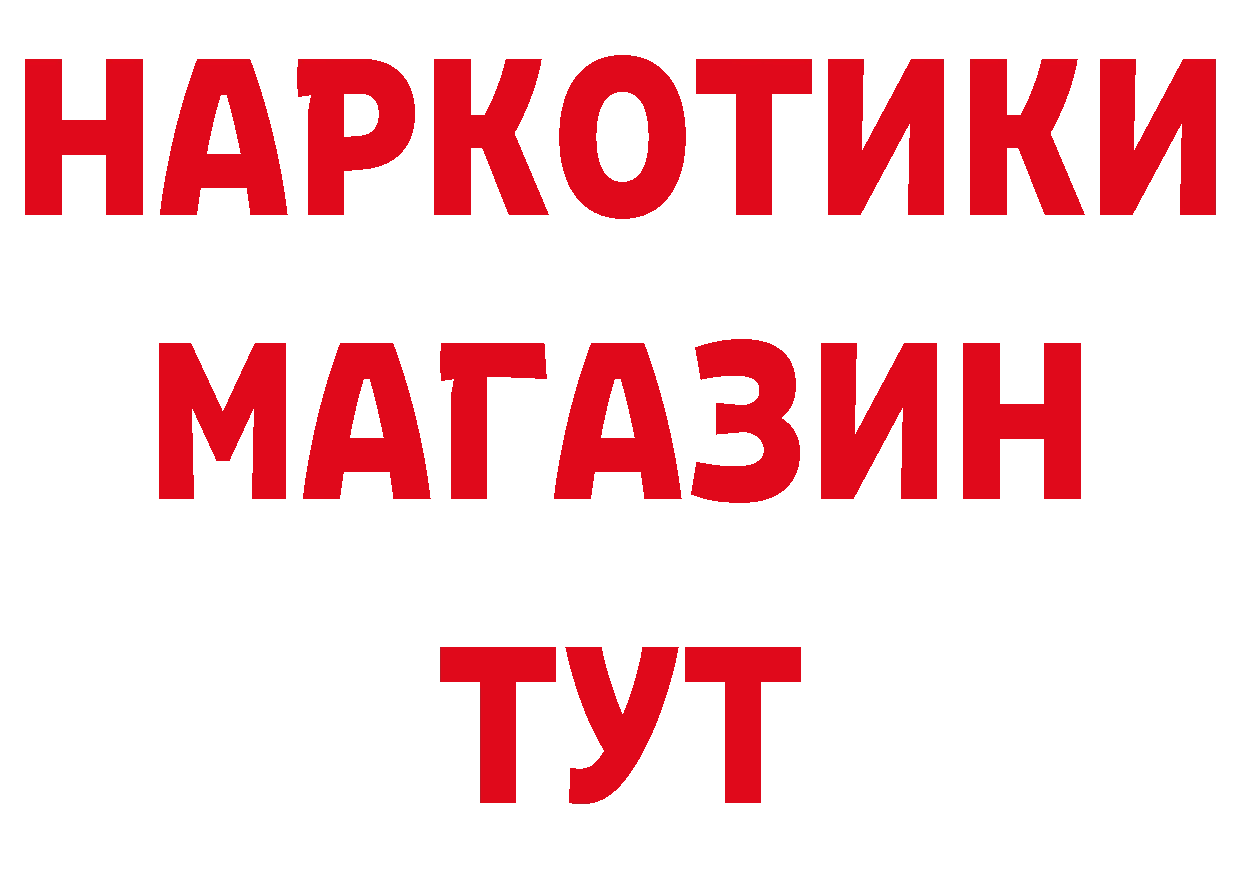 НАРКОТИКИ
МАГАЗИН
ТУТ